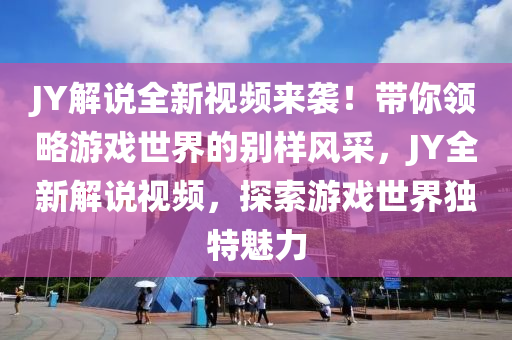 JY解说全新视频来袭！带你领略游戏世界的别样风采，JY全新解说视频，探索游戏世界独特魅力